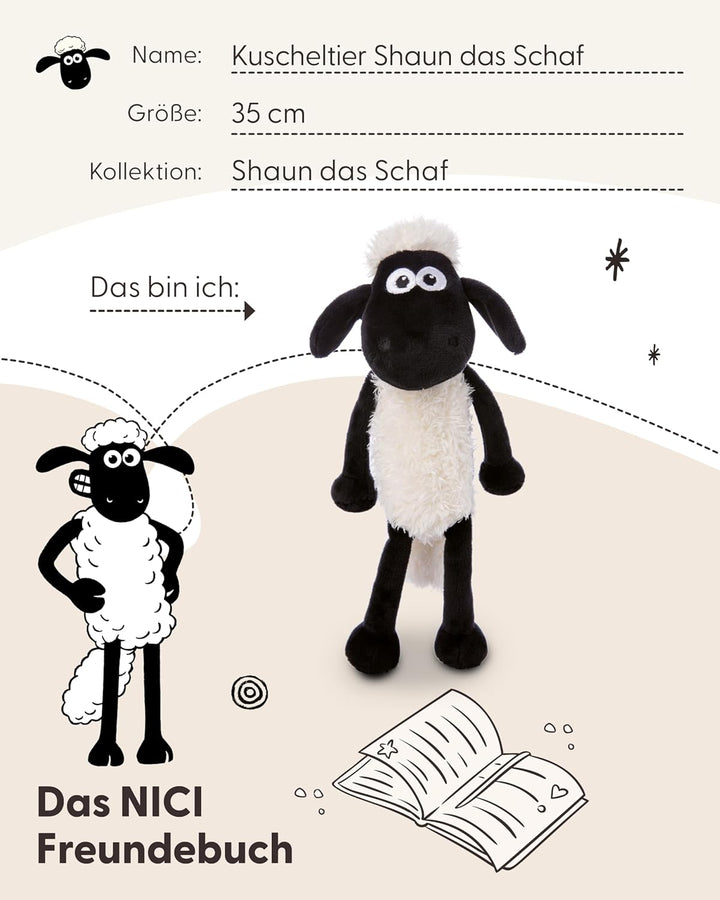 Name: Kuscheltier Shaun das Schaf

Größe: 35 cm

Kollektion: Shaun das Schaf

Das bin ich:

Das NICI Freundebuch